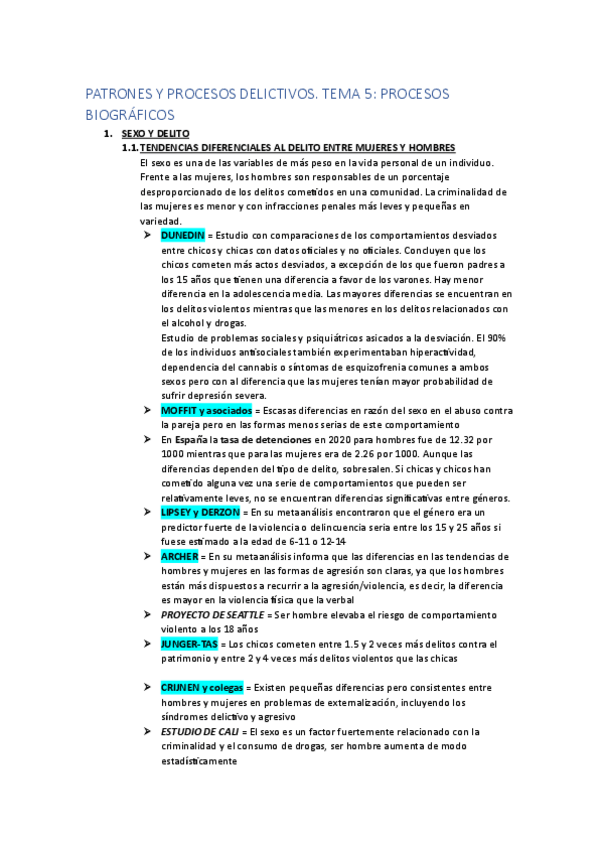 PATRONES Y PROCESOS DELICTIVOS. TEMA 5: PROCESOS BIOGRÁFICOS

1. SEXO Y DELITO

1.1. TENDENCIAS DIFERENCIALES AL DELITO ENTRE MUJERES Y HOMBRES

El sexo es una de las variables de más peso en la vida personal de un individuo. Frente a las mujeres, los hombres son responsables de un porcentaje desproporcionado de los delitos cometidos en una comunidad. La criminalidad de las mujeres es menor y con infracciones penales más leves y pequeñas en variedad.

➤ DUNEDIN = Estudio con comparaciones de los comportamientos desviados entre chicos y chicas con datos oficiales y no oficiales. Concluyen que los chicos cometen más actos desviados, a excepción de los que fueron padres a los 15 años que tienen una diferencia a favor de los varones. Hay menor diferencia en la adolescencia media. Las mayores diferencias se encuentran en los delitos violentos mientras que las menores en los delitos relacionados con el alcohol y drogas.
Estudio de problemas sociales y psiquiátricos asicados a la desviación. El 90% de los individuos antisociales también experimentaban hiperactividad, dependencia del cannabis o síntomas de esquizofrenia comunes a ambos sexos pero con al diferencia que las mujeres tenían mayor probabilidad de sufrir depresión severa.

➤ MOFFIT y asociados = Escasas diferencias en razón del sexo en el abuso contra la pareja pero en las formas menos serias de este comportamiento

➤ En España la tasa de detenciones en 2020 para hombres fue de 12.32 por 1000 mientras que para las mujeres era de 2.26 por 1000. Aunque las diferencias dependen del tipo de delito, sobresalen. Si chicas y chicos han cometido alguna vez una serie de comportamientos que pueden ser relativamente leves, no se encuentran diferencias significativas entre géneros.

➤ LIPSEY y DERZON = En su metaanálisis encontraron que el género era un predictor fuerte de la violencia o delincuencia seria entre los 15 y 25 años si fuese estimado a la edad de 6-11 o 12-14

➤ ARCHER = En su metaanálisis informa que las diferencias en las tendencias de hombres y mujeres en las formas de agresión son claras, ya que los hombres están más dispuestos a recurrir a la agresión/violencia, es decir, la diferencia es mayor en la violencia física que la verbal

➤ PROYECTO DE SEATTLE = Ser hombre elevaba el riesgo de comportamiento violento a los 18 años

➤ JUNGER-TAS = Los chicos cometen entre 1.5 y 2 veces más delitos contra el patrimonio y entre 2 y 4 veces más delitos violentos que las chicas

➤ CRIJNEN y colegas = Existen pequeñas diferencias pero consistentes entre hombres y mujeres en problemas de externalización, incluyendo los síndromes delictivo y agresivo

➤ ESTUDIO DE CALI = El sexo es un factor fuertemente relacionado con la criminalidad y el consumo de drogas, ser hombre aumenta de modo estadísticamente